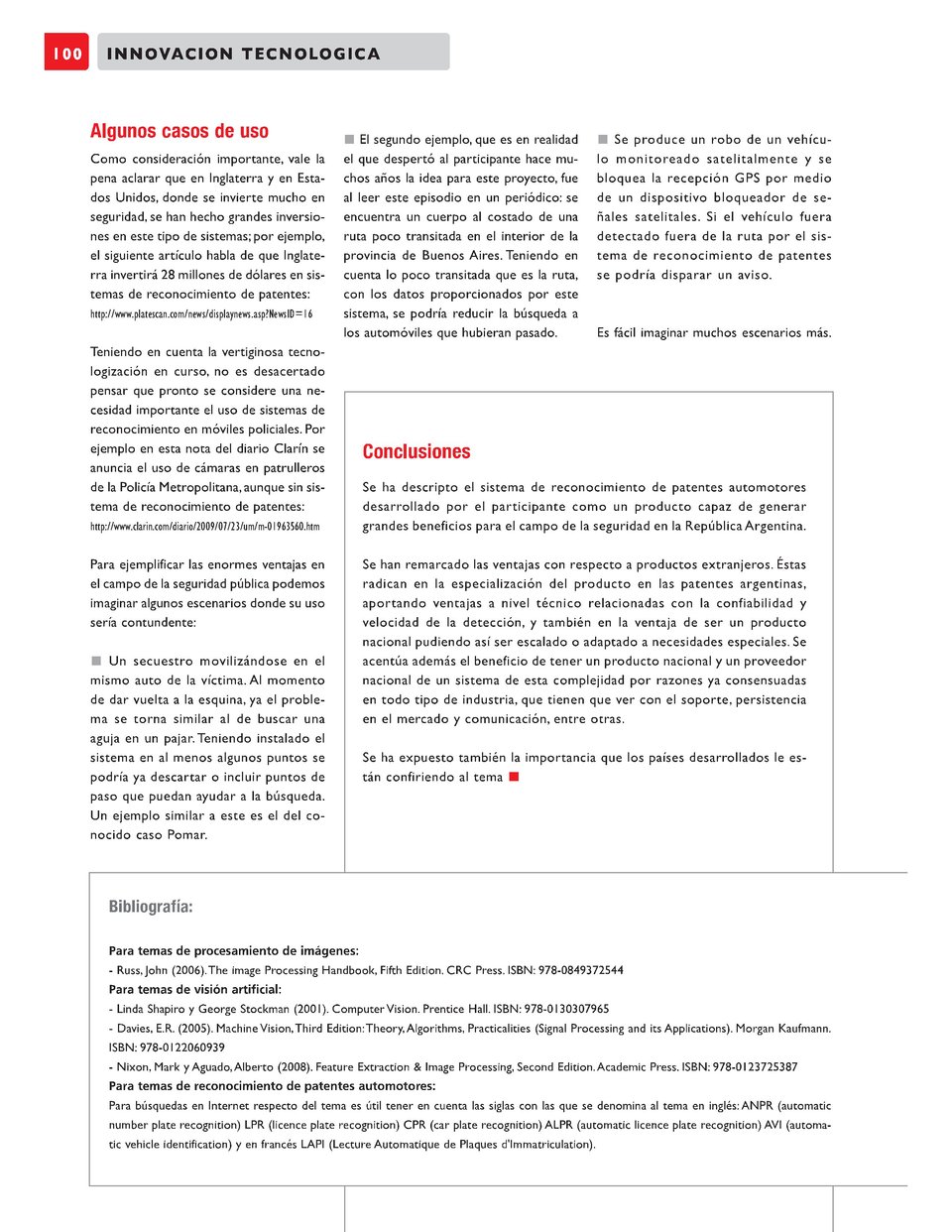 100 INNOVACION TECNOLOGICA

Algunos casos de uso

Como consideración importante, vale la pena aclarar que en Inglaterra y en Estados Unidos, donde se invierte mucho en seguridad, se han hecho grandes inversiones en este tipo de sistemas; por ejemplo, el siguiente artículo habla de que Inglaterra invertirá 28 millones de dólares en sistemas de reconocimiento de patentes:
http://www.platescan.com/news/displaynews.asp?NewsID=16

Teniendo en cuenta la vertiginosa tecnologización en curso, no es desacertado pensar que pronto se considere una necesidad importante el uso de sistemas de reconocimiento en móviles policiales. Por ejemplo en esta nota del diario Clarín se anuncia el uso de cámaras en patrulleros de la Policía Metropolitana, aunque sin sistema de reconocimiento de patentes:
http://www.clarin.com/diario/2009/07/23/um/m-01963560.htm

Para ejemplificar las enormes ventajas en el campo de la seguridad pública podemos imaginar algunos escenarios donde su uso sería contundente:

■ Un secuestro movilizándose en el mismo auto de la víctima. Al momento de dar vuelta a la esquina, ya el problema se torna similar al de buscar una aguja en un pajar. Teniendo instalado el sistema en al menos algunos puntos se podría ya descartar o incluir puntos de paso que puedan ayudar a la búsqueda. Un ejemplo similar a este es el del conocido caso Pomar.

■ El segundo ejemplo, que es en realidad el que despertó al participante hace muchos años la idea para este proyecto, fue al leer este episodio en un periódico: se encuentra un cuerpo al costado de una ruta poco transitada en el interior de la provincia de Buenos Aires. Teniendo en cuenta lo poco transitada que es la ruta, con los datos proporcionados por este sistema, se podría reducir la búsqueda a los automóviles que hubieran pasado.

■ Se produce un robo de un vehículo monitoreado satelitalmente y se bloquea la recepción GPS por medio de un dispositivo bloqueador de señales satelitales. Si el vehículo fuera detectado fuera de la ruta por el sistema de reconocimiento de patentes se podría disparar un aviso.

Es fácil imaginar muchos escenarios más.

Conclusiones

Se ha descripto el sistema de reconocimiento de patentes automotores desarrollado por el participante como un producto capaz de generar grandes beneficios para el campo de la seguridad en la República Argentina.

Se han remarcado las ventajas con respecto a productos extranjeros. Éstas radican en la especialización del producto en las patentes argentinas, aportando ventajas a nivel técnico relacionadas con la confiabilidad y velocidad de la detección, y también en la ventaja de ser un producto nacional pudiendo así ser escalado o adaptado a necesidades especiales. Se acentúa además el beneficio de tener un producto nacional y un proveedor nacional de un sistema de esta complejidad por razones ya consensuadas en todo tipo de industria, que tienen que ver con el soporte, persistencia en el mercado y comunicación, entre otras.

Se ha expuesto también la importancia que los países desarrollados le están confiriendo al tema ■

Bibliografía:

Para temas de procesamiento de imágenes:
- Russ, John (2006). The image Processing Handbook, Fifth Edition. CRC Press. ISBN: 978-0849372544
Para temas de visión artificial:
- Linda Shapiro y George Stockman (2001). Computer Vision. Prentice Hall. ISBN: 978-0130307965
- Davies, E.R. (2005). Machine Vision, Third Edition: Theory, Algorithms, Practicalities (Signal Processing and its Applications). Morgan Kaufmann. ISBN: 978-0122060939
- Nixon, Mark y Aguado, Alberto (2008). Feature Extraction & Image Processing, Second Edition. Academic Press. ISBN: 978-0123725387
Para temas de reconocimiento de patentes automotores:
Para búsquedas en Internet respecto del tema es útil tener en cuenta las siglas con las que se denomina al tema en inglés: ANPR (automatic number plate recognition) LPR (licence plate recognition) CPR (car plate recognition) ALPR (automatic licence plate recognition) AVI (automatic vehicle identification) y en francés LAPI (Lecture Automatique de Plaques d'Immatriculation).